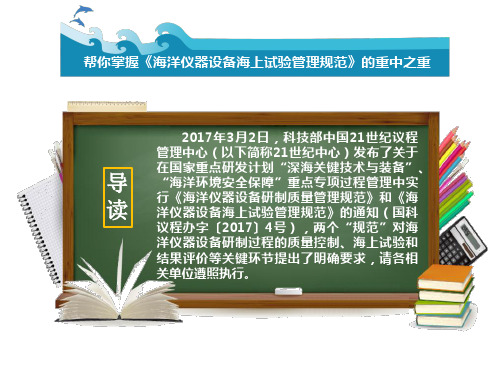 帮你掌握《海洋仪器设备海上试验管理规范》的重中之重

导读

2017年3月2日，科技部中国21世纪议程管理中心（以下简称21世纪中心）发布了关于在国家重点研发计划“深海关键技术与装备”、“海洋环境安全保障”重点专项过程管理中实行《海洋仪器设备研制质量管理规范》和《海洋仪器设备海上试验管理规范》的通知（国科议程办字〔2017〕4号），两个“规范”对海洋仪器设备研制过程的质量控制、海上试验和结果评价等关键环节提出了明确要求，请各相关单位遵照执行。